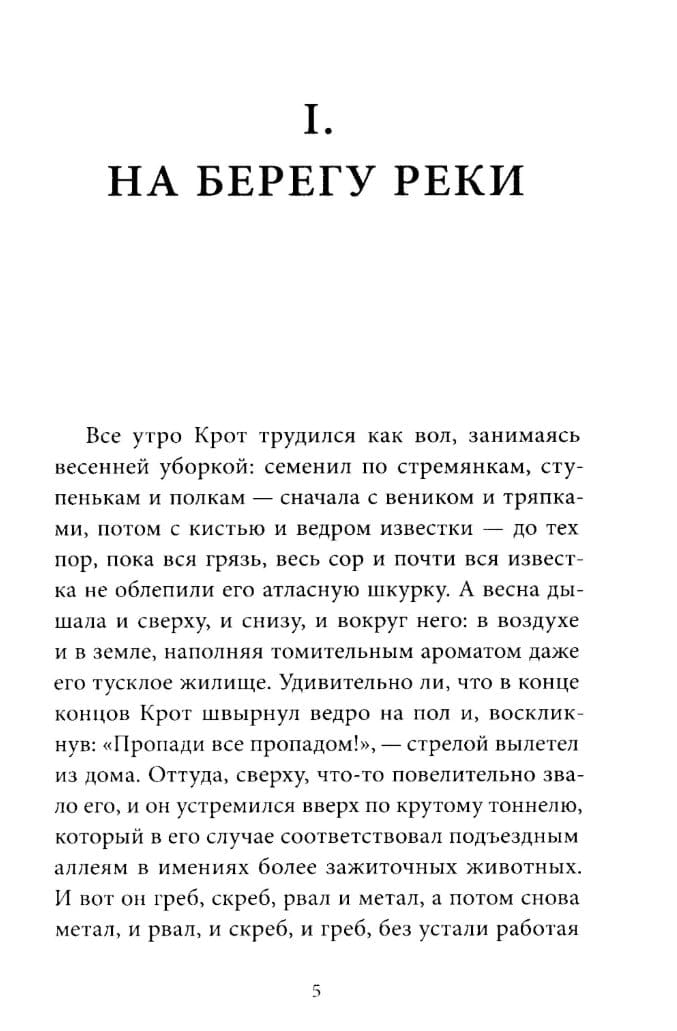 I.
НА БЕРЕГУ РЕКИ

Все утро Крот трудился как вол, занимаясь весенней уборкой: семенил по стремянкам, ступенькам и полкам — сначала с веником и тряпками, потом с кистью и ведром известки — до тех пор, пока вся грязь, весь сор и почти вся известка не облепили его атласную шкурку. А весна дышала и сверху, и снизу, и вокруг него: в воздухе и в земле, наполняя томительным ароматом даже его тусклое жилище. Удивительно ли, что в конце концов Крот швырнул ведро на пол и, воскликнув: «Пропади все пропадом!», — стрелой вылетел из дома. Оттуда, сверху, что-то повелительно звало его, и он устремился вверх по крутому тоннелю, который в его случае соответствовал подъездным аллеям в имениях более зажиточных животных. И вот он греб, скреб, рвал и метал, а потом снова метал, и рвал, и скреб, и греб, без устали работая

5